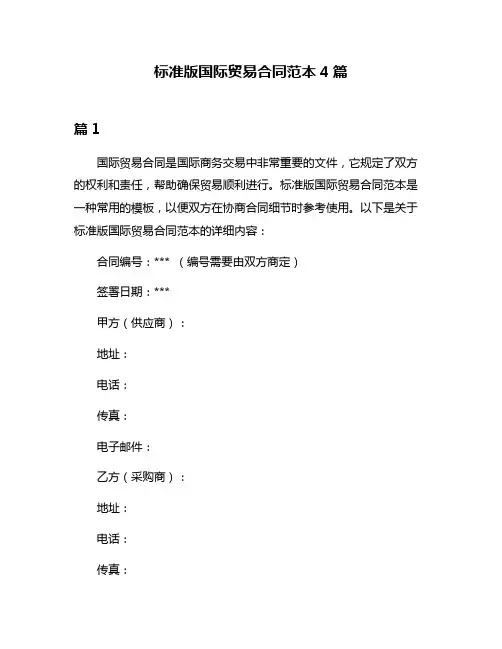 标准版国际贸易合同范本 4 篇

篇 1

国际贸易合同是国际商务交易中非常重要的文件，它规定了双方的权利和责任，帮助确保贸易顺利进行。标准版国际贸易合同范本是一种常用的模板，以便双方在协商合同细节时参考使用。以下是关于标准版国际贸易合同范本的详细内容：

合同编号：*** （编号需要由双方商定）

签署日期：***

甲方（供应商）：

地址：

电话：

传真：

电子邮件：

乙方（采购商）：

地址：

电话：

传真：